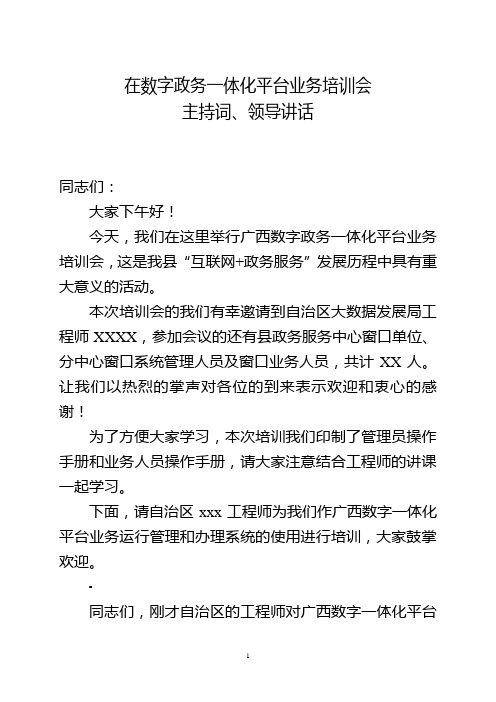 在数字政务一体化平台业务培训会
主持词、领导讲话

同志们：

大家下午好！

今天，我们在这里举行广西数字政务一体化平台业务培训会，这是我县“互联网+政务服务”发展历程中具有重大意义的活动。

本次培训会的我们有幸邀请到自治区大数据发展局工程师 XXXX，参加会议的还有县政务服务中心窗口单位、分中心窗口系统管理人员及窗口业务人员，共计 XX 人。让我们以热烈的掌声对各位的到来表示欢迎和衷心的感谢！

为了方便大家学习，本次培训我们印制了管理员操作手册和业务人员操作手册，请大家注意结合工程师的讲课一起学习。

下面，请自治区 xxx 工程师为我们作广西数字一体化平台业务运行管理和办理系统的使用进行培训，大家鼓掌欢迎。

-

同志们，刚才自治区的工程师对广西数字一体化平台

1